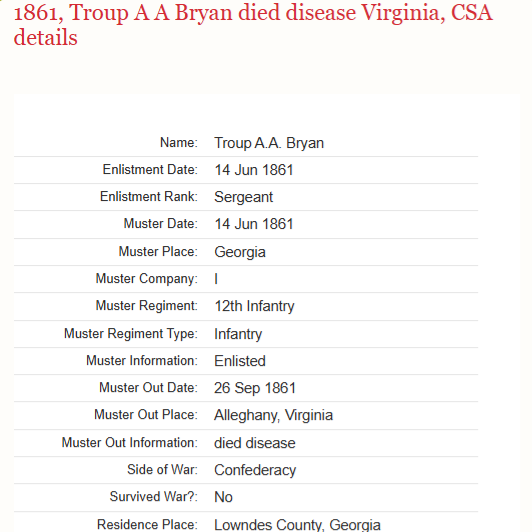 1861, Troup A A Bryan died disease Virginia, CSA details

| | |
|---|---|
| Name: | Troup A.A. Bryan |
| Enlistment Date: | 14 Jun 1861 |
| Enlistment Rank: | Sergeant |
| Muster Date: | 14 Jun 1861 |
| Muster Place: | Georgia |
| Muster Company: | I |
| Muster Regiment: | 12th Infantry |
| Muster Regiment Type: | Infantry |
| Muster Information: | Enlisted |
| Muster Out Date: | 26 Sep 1861 |
| Muster Out Place: | Alleghany, Virginia |
| Muster Out Information: | died disease |
| Side of War: | Confederacy |
| Survived War?: | No |
| Residence Place: | Lowndes County, Georgia |